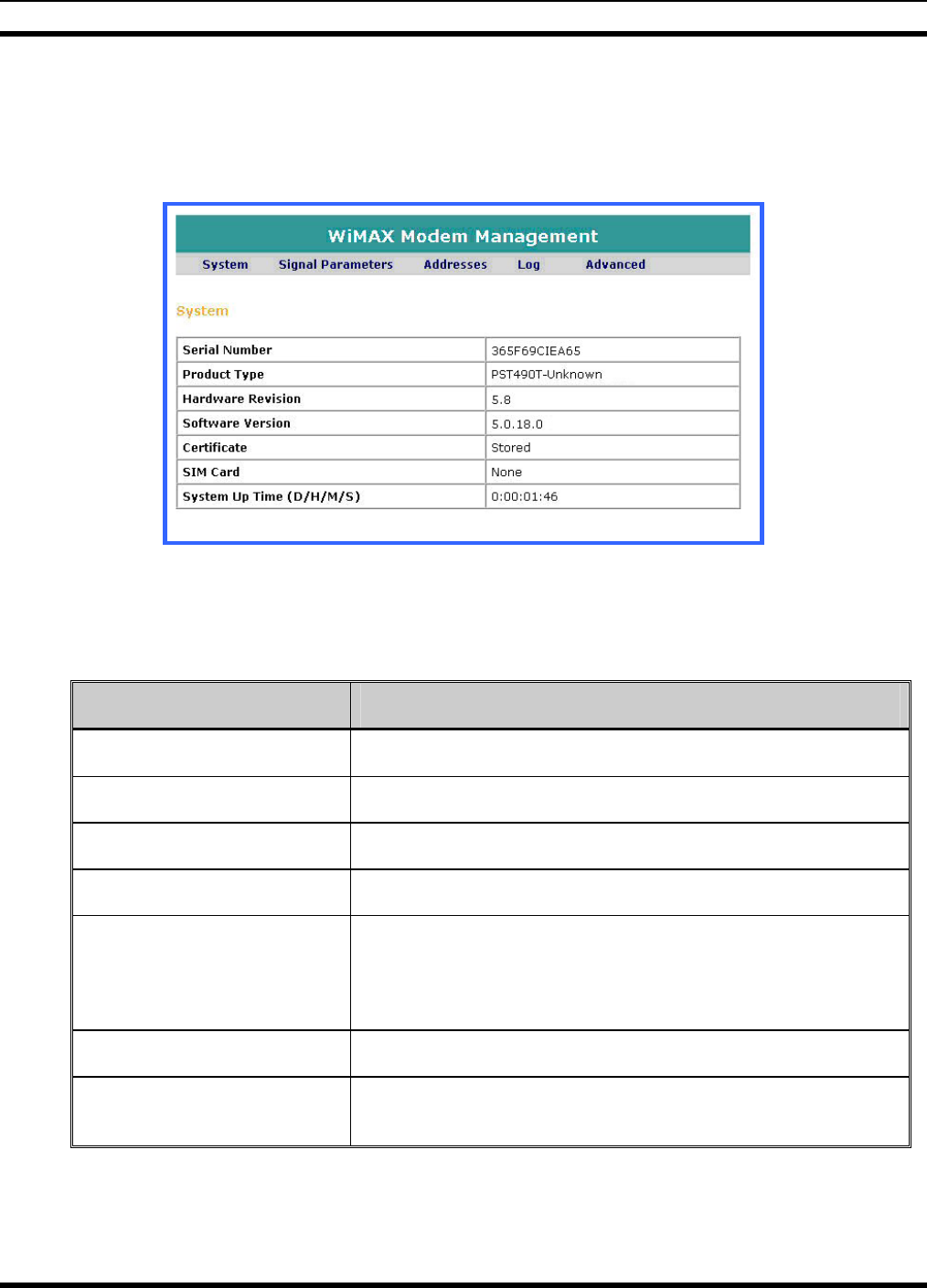 WiMAX Modem Management

System Signal Parameters Addresses Log Advanced

System

| Serial Number | 365F69CIEA65 |
|---|---|
| Product Type | PST490T-Unknown |
| Hardware Revision | 5.8 |
| Software Version | 5.0.18.0 |
| Certificate | Stored |
| SIM Card | None |
| System Up Time (D/H/M/S) | 0:00:01:46 |